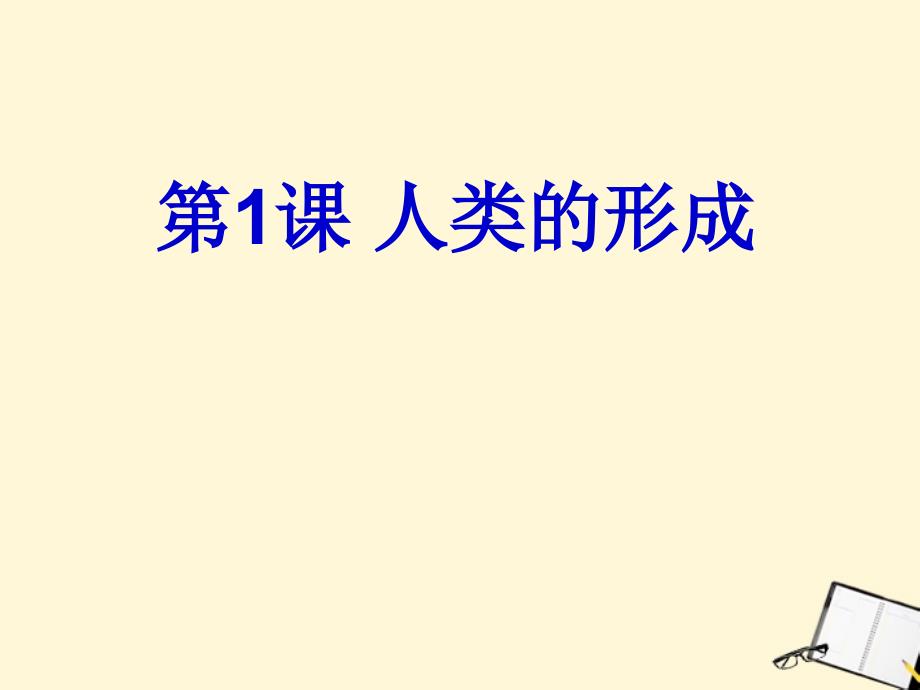 第1课 人类的形成